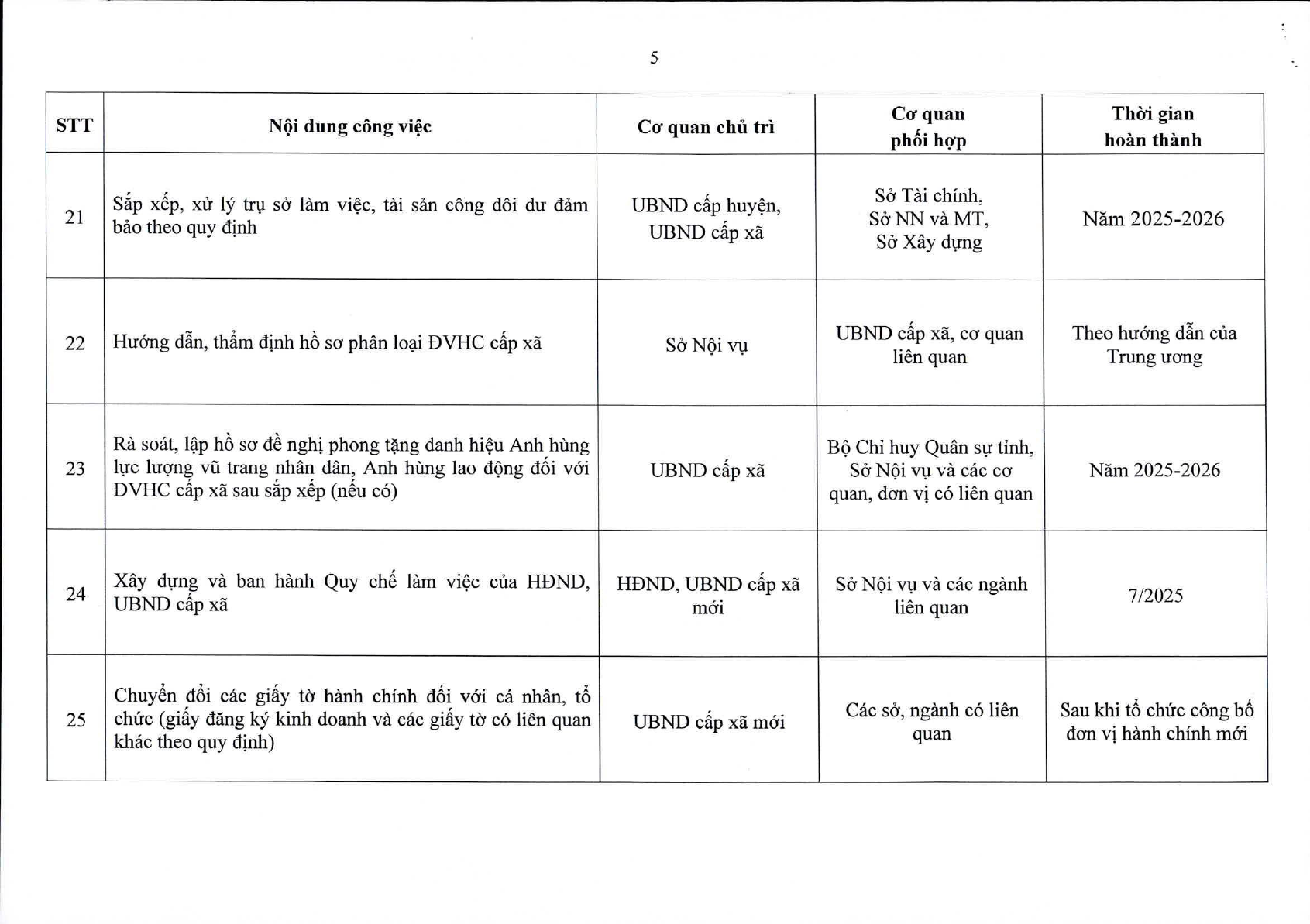 5

| STT | Nội dung công việc | Cơ quan chủ trì | Cơ quan phối hợp | Thời gian hoàn thành |
|---|---|---|---|---|
| 21 | Sắp xếp, xử lý trụ sở làm việc, tài sản công dôi dư đảm bảo theo quy định | UBND cấp huyện, UBND cấp xã | Sở Tài chính, Sở NN và MT, Sở Xây dựng | Năm 2025-2026 |
| 22 | Hướng dẫn, thẩm định hồ sơ phân loại ĐVHC cấp xã | Sở Nội vụ | UBND cấp xã, cơ quan liên quan | Theo hướng dẫn của Trung ương |
| 23 | Rà soát, lập hồ sơ đề nghị phong tặng danh hiệu Anh hùng lực lượng vũ trang nhân dân, Anh hùng lao động đối với ĐVHC cấp xã sau sắp xếp (nếu có) | UBND cấp xã | Bộ Chỉ huy Quân sự tỉnh, Sở Nội vụ và các cơ quan, đơn vị có liên quan | Năm 2025-2026 |
| 24 | Xây dựng và ban hành Quy chế làm việc của HĐND, UBND cấp xã | HĐND, UBND cấp xã mới | Sở Nội vụ và các ngành liên quan | 7/2025 |
| 25 | Chuyển đổi các giấy tờ hành chính đối với cá nhân, tổ chức (giấy đăng ký kinh doanh và các giấy tờ có liên quan khác theo quy định) | UBND cấp xã mới | Các sở, ngành có liên quan | Sau khi tổ chức công bố đơn vị hành chính mới |